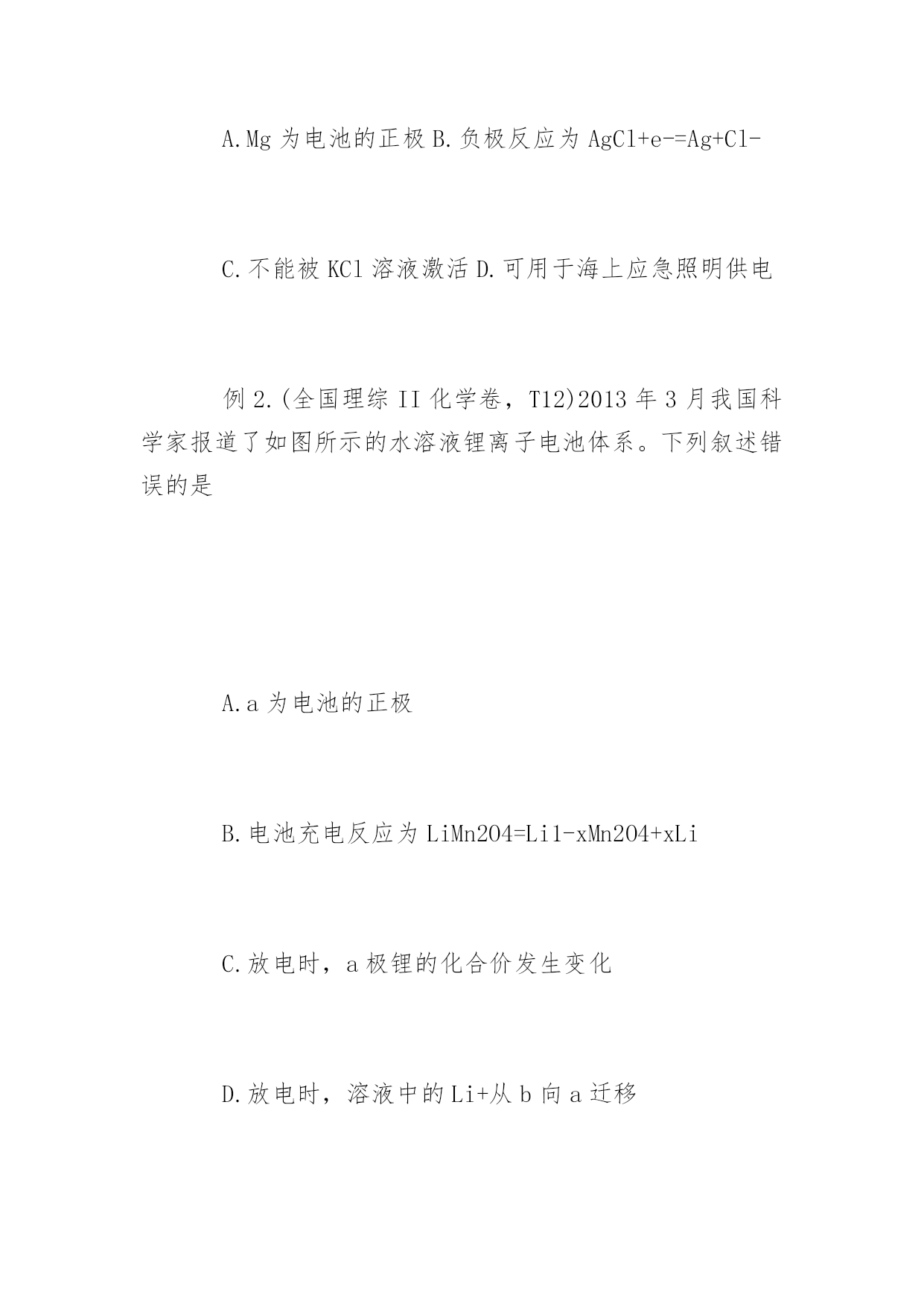 A.Mg 为电池的正极 B.负极反应为 AgCl+e-=Ag+Cl-

C.不能被 KCl 溶液激活 D.可用于海上应急照明供电

例 2.(全国理综 II 化学卷，T12)2013 年 3 月我国科学家报道了如图所示的水溶液锂离子电池体系。下列叙述错误的是

A.a 为电池的正极

B.电池充电反应为 LiMn2O4=Li1-xMn2O4+xLi

C.放电时，a 极锂的化合价发生变化

D.放电时，溶液中的 Li+从 b 向 a 迁移